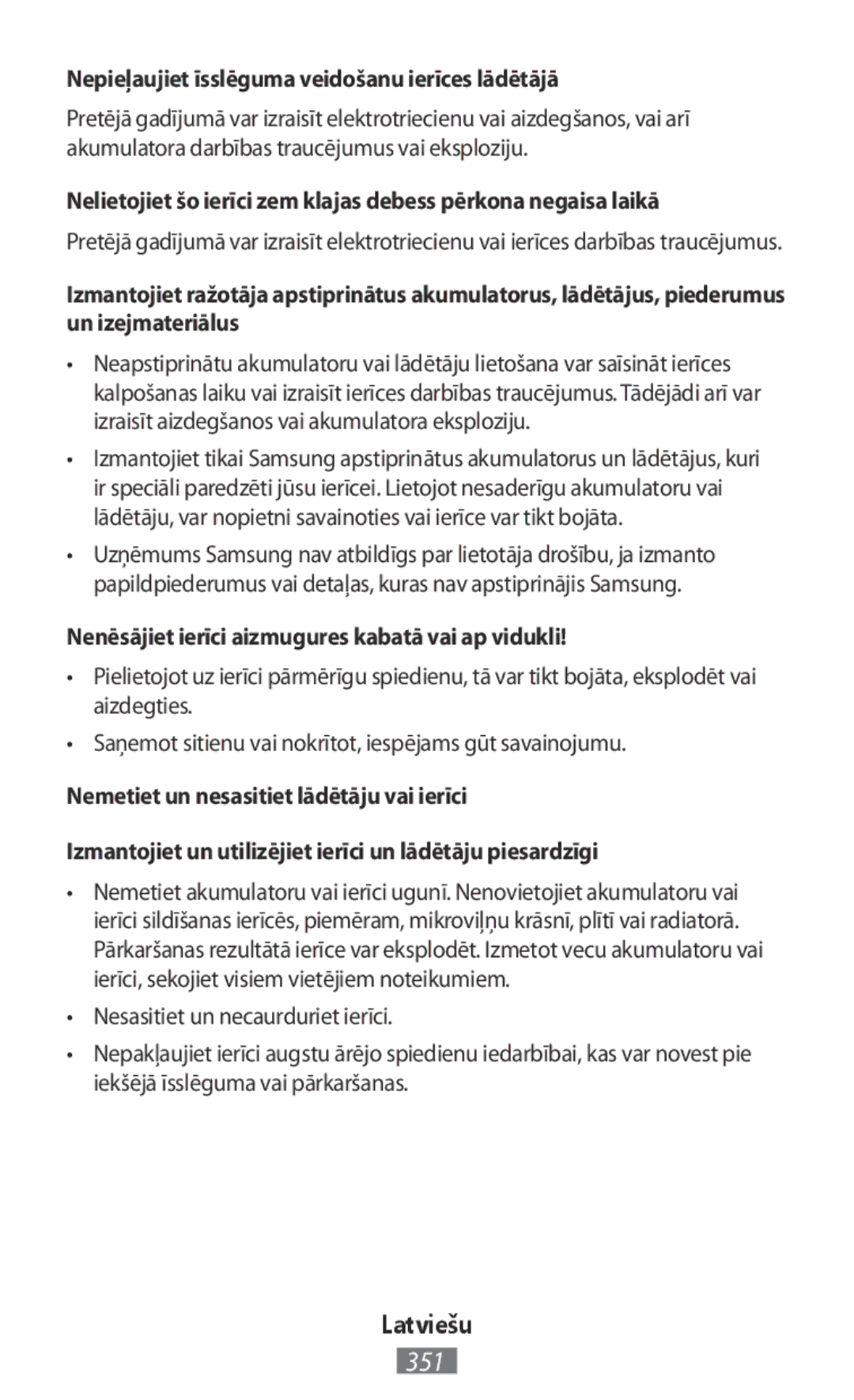 Nepieļaujiet īsslēguma veidošanu ierīces lādētājā

Pretējā gadījumā var izraisīt elektrotriecienu vai aizdegšanos, vai arī akumulatora darbības traucējumus vai eksploziju.

Nelietojiet šo ierīci zem klajas debess pērkona negaisa laikā

Pretējā gadījumā var izraisīt elektrotriecienu vai ierīces darbības traucējumus.

Izmantojiet ražotāja apstiprinātus akumulatorus, lādētājus, piederumus un izejmateriālus

• Neapstiprinātu akumulatoru vai lādētāju lietošana var saīsināt ierīces kalpošanas laiku vai izraisīt ierīces darbības traucējumus. Tādējādi arī var izraisīt aizdegšanos vai akumulatora eksploziju.

• Izmantojiet tikai Samsung apstiprinātus akumulatorus un lādētājus, kuri ir speciāli paredzēti jūsu ierīcei. Lietojot nesaderīgu akumulatoru vai lādētāju, var nopietni savainoties vai ierīce var tikt bojāta.

• Uzņēmums Samsung nav atbildīgs par lietotāja drošību, ja izmanto papildpiederumus vai detaļas, kuras nav apstiprinājis Samsung.

Nenēsājiet ierīci aizmugures kabatā vai ap vidukli!

• Pielietojot uz ierīci pārmērīgu spiedienu, tā var tikt bojāta, eksplodēt vai aizdegties.

• Saņemot sitienu vai nokrītot, iespējams gūt savainojumu.

Nemetiet un nesasitiet lādētāju vai ierīci

Izmantojiet un utilizējiet ierīci un lādētāju piesardzīgi

• Nemetiet akumulatoru vai ierīci ugunī. Nenovietojiet akumulatoru vai ierīci sildīšanas ierīcēs, piemēram, mikroviļņu krāsnī, plītī vai radiatorā. Pārkaršanas rezultātā ierīce var eksplodēt. Izmetot vecu akumulatoru vai ierīci, sekojiet visiem vietējiem noteikumiem.

• Nesasitiet un necaurduriet ierīci.

• Nepakļaujiet ierīci augstu ārējo spiedienu iedarbībai, kas var novest pie iekšējā īsslēguma vai pārkaršanas.

Latviešu

351